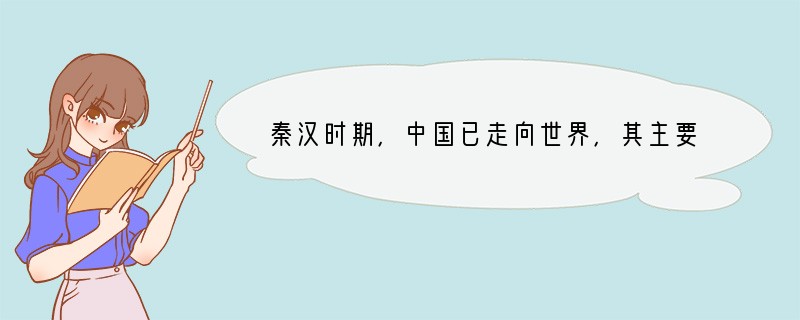 秦汉时期，中国已走向世界，其主要